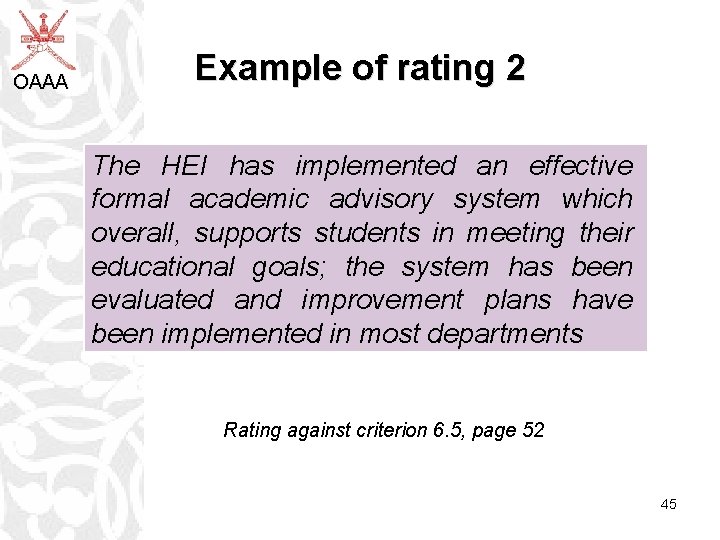 OAAA

Example of rating 2

The HEI has implemented an effective formal academic advisory system which overall, supports students in meeting their educational goals; the system has been evaluated and improvement plans have been implemented in most departments

Rating against criterion 6.5, page 52

45